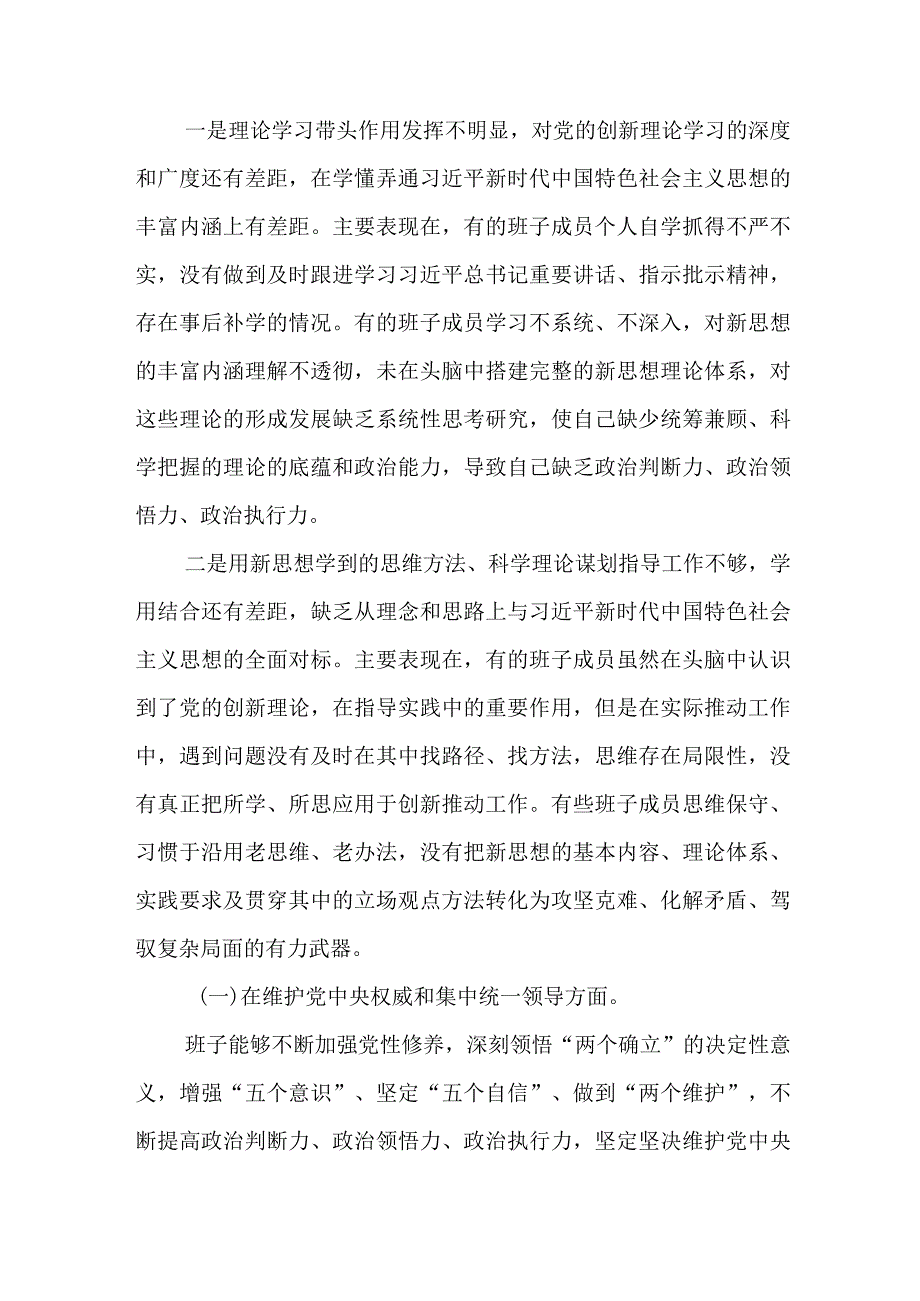 一是理论学习带头作用发挥不明显，对党的创新理论学习的深度和广度还有差距，在学懂弄通习近平新时代中国特色社会主义思想的丰富内涵上有差距。主要表现在，有的班子成员个人自学抓得不严不实，没有做到及时跟进学习习近平总书记重要讲话、指示批示精神，存在事后补学的情况。有的班子成员学习不系统、不深入，对新思想的丰富内涵理解不透彻，未在头脑中搭建完整的新思想理论体系，对这些理论的形成发展缺乏系统性思考研究，使自己缺少统筹兼顾、科学把握的理论的底蕴和政治能力，导致自己缺乏政治判断力、政治领悟力、政治执行力。

二是用新思想学到的思维方法、科学理论谋划指导工作不够，学用结合还有差距，缺乏从理念和思路上与习近平新时代中国特色社会主义思想的全面对标。主要表现在，有的班子成员虽然在头脑中认识到了党的创新理论，在指导实践中的重要作用，但是在实际推动工作中，遇到问题没有及时在其中找路径、找方法，思维存在局限性，没有真正把所学、所思应用于创新推动工作。有些班子成员思维保守、习惯于沿用老思维、老办法，没有把新思想的基本内容、理论体系、实践要求及贯穿其中的立场观点方法转化为攻坚克难、化解矛盾、驾驭复杂局面的有力武器。

(一)在维护党中央权威和集中统一领导方面。

班子能够不断加强党性修养，深刻领悟“两个确立”的决定性意义，增强“五个意识”、坚定“五个自信”、做到“两个维护”，不断提高政治判断力、政治领悟力、政治执行力，坚定坚决维护党中央